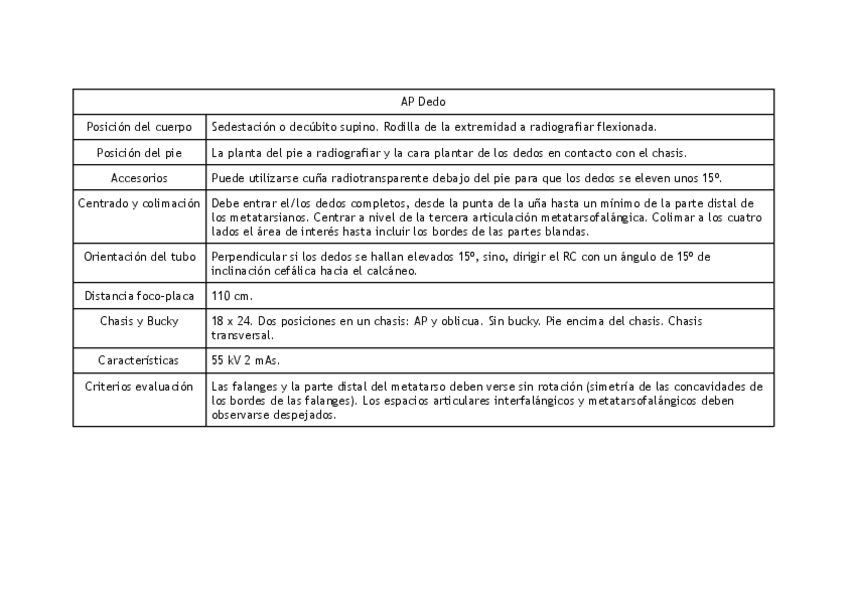 | AP Dedo | |
|---|---|
| Posición del cuerpo | Sedestación o decúbito supino. Rodilla de la extremidad a radiografiar flexionada. |
| Posición del pie | La planta del pie a radiografiar y la cara plantar de los dedos en contacto con el chasis. |
| Accesorios | Puede utilizarse cuña radiotransparente debajo del pie para que los dedos se eleven unos 15º. |
| Centrado y colimación | Debe entrar el/los dedos completos, desde la punta de la uña hasta un mínimo de la parte distal de los metatarsianos. Centrar a nivel de la tercera articulación metatarsofalángica. Colimar a los cuatro lados el área de interés hasta incluir los bordes de las partes blandas. |
| Orientación del tubo | Perpendicular si los dedos se hallan elevados 15º, sino, dirigir el RC con un ángulo de 15º de inclinación cefálica hacia el calcáneo. |
| Distancia foco-placa | 110 cm. |
| Chasis y Bucky | 18 x 24. Dos posiciones en un chasis: AP y oblicua. Sin bucky. Pie encima del chasis. Chasis transversal. |
| Características | 55 kV 2 mAs. |
| Criterios evaluación | Las falanges y la parte distal del metatarso deben verse sin rotación (simetría de las concavidades de los bordes de las falanges). Los espacios articulares interfalángicos y metatarsofalángicos deben observarse despejados. |